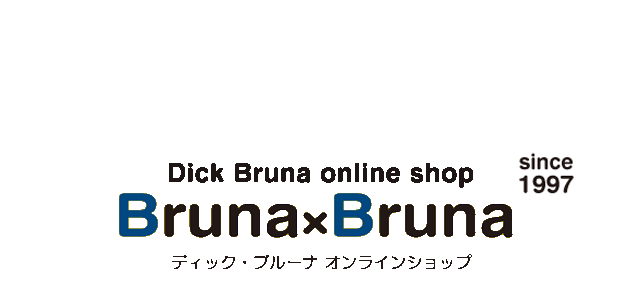 Dick Bruna online shop

since
1997

Bruna×Bruna

ディック・ブルーナ オンラインショップ